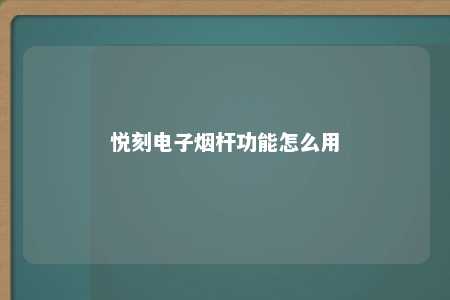 悦刻电子烟杆功能怎么用